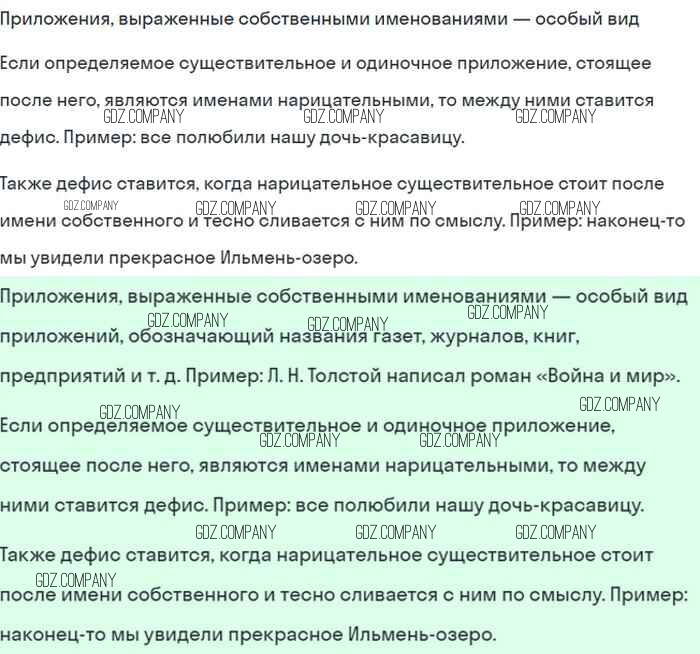 Приложения, выраженные собственными именованиями — особый вид

Если определяемое существительное и одиночное приложение, стоящее после него, являются именами нарицательными, то между ними ставится дефис. Пример: все полюбили нашу дочь-красавицу.

GDZ.COMPANY GDZ.COMPANY GDZ.COMPANY

Также дефис ставится, когда нарицательное существительное стоит после имени собственного и тесно сливается с ним по смыслу. Пример: наконец-то мы увидели прекрасное Ильмень-озеро.

GDZ.COMPANY GDZ.COMPANY GDZ.COMPANY GDZ.COMPANY

Приложения, выраженные собственными именованиями — особый вид приложений, обозначающий названия газет, журналов, книг, предприятий и т. д. Пример: Л. Н. Толстой написал роман «Война и мир».

GDZ.COMPANY GDZ.COMPANY GDZ.COMPANY

Если определяемое существительное и одиночное приложение, стоящее после него, являются именами нарицательными, то между ними ставится дефис. Пример: все полюбили нашу дочь-красавицу.

GDZ.COMPANY GDZ.COMPANY GDZ.COMPANY GDZ.COMPANY

Также дефис ставится, когда нарицательное существительное стоит после имени собственного и тесно сливается с ним по смыслу. Пример: наконец-то мы увидели прекрасное Ильмень-озеро.

GDZ.COMPANY GDZ.COMPANY GDZ.COMPANY GDZ.COMPANY